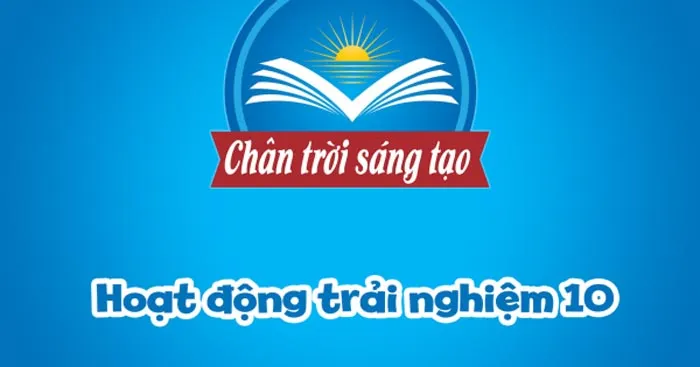 Chân trời sáng tạo

Hoạt động trải nghiệm 10